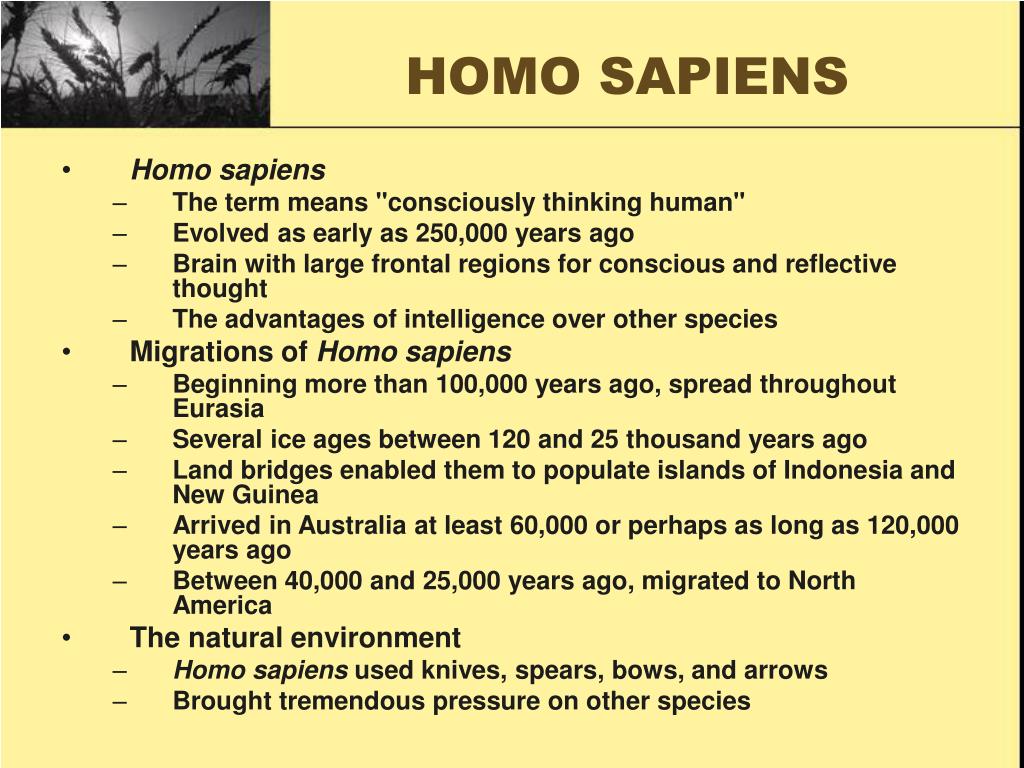 HOMO SAPIENS

• Homo sapiens
– The term means "consciously thinking human"
– Evolved as early as 250,000 years ago
– Brain with large frontal regions for conscious and reflective thought
– The advantages of intelligence over other species

• Migrations of Homo sapiens
– Beginning more than 100,000 years ago, spread throughout Eurasia
– Several ice ages between 120 and 25 thousand years ago
– Land bridges enabled them to populate islands of Indonesia and New Guinea
– Arrived in Australia at least 60,000 or perhaps as long as 120,000 years ago
– Between 40,000 and 25,000 years ago, migrated to North America

• The natural environment
– Homo sapiens used knives, spears, bows, and arrows
– Brought tremendous pressure on other species